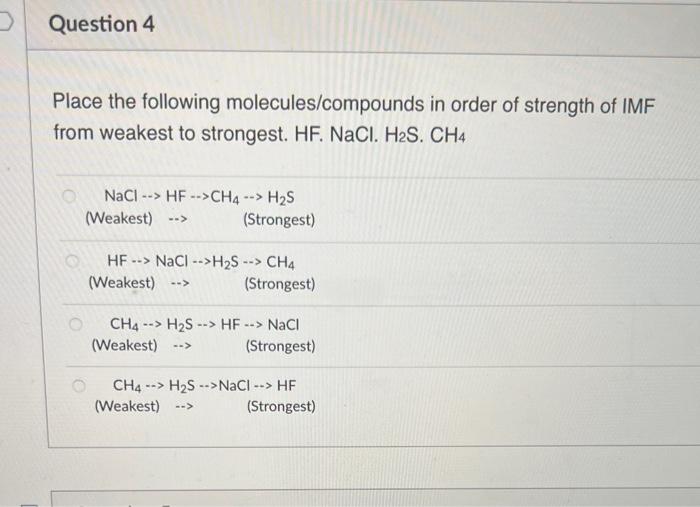 Question 4

Place the following molecules/compounds in order of strength of IMF from weakest to strongest. HF. NaCl. $H_2S$. $CH_4$

NaCl --> HF -->$CH_4$ --> $H_2S$
(Weakest) --> (Strongest)

HF --> NaCl -->$H_2S$ --> $CH_4$
(Weakest) --> (Strongest)

$CH_4$ --> $H_2S$ --> HF --> NaCl
(Weakest) --> (Strongest)

$CH_4$ --> $H_2S$ -->NaCl --> HF
(Weakest) --> (Strongest)